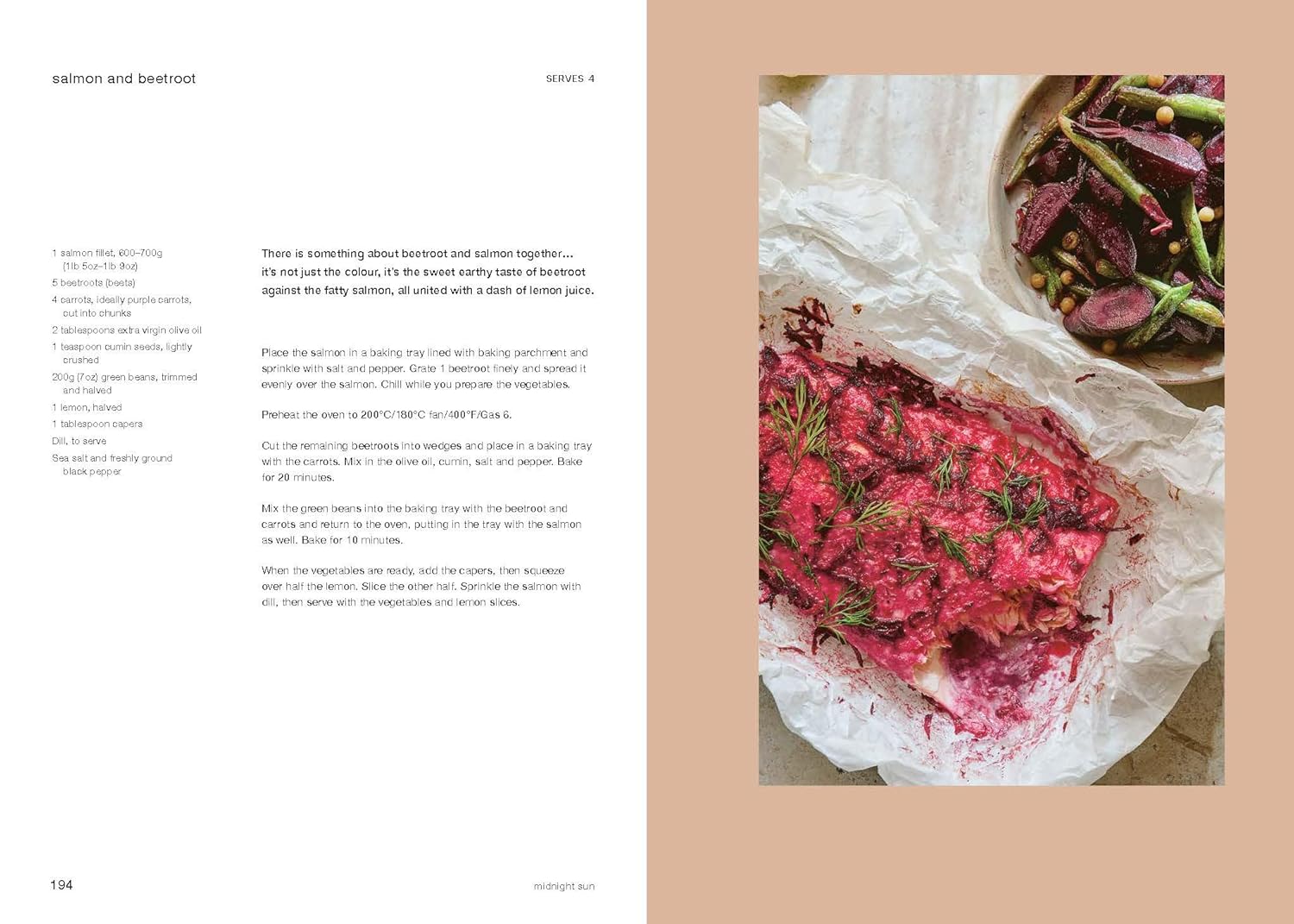 salmon and beetroot

SERVES 4

1 salmon fillet, 600–700g (1lb 5oz–1lb 9oz)

5 beetroots (beets)

4 carrots, ideally purple carrots, cut into chunks

2 tablespoons extra virgin olive oil

1 teaspoon cumin seeds, lightly crushed

200g (7oz) green beans, trimmed and halved

1 lemon, halved

1 tablespoon capers

Dill, to serve

Sea salt and freshly ground black pepper

There is something about beetroot and salmon together… it's not just the colour, it's the sweet earthy taste of beetroot against the fatty salmon, all united with a dash of lemon juice.

Place the salmon in a baking tray lined with baking parchment and sprinkle with salt and pepper. Grate 1 beetroot finely and spread it evenly over the salmon. Chill while you prepare the vegetables.

Preheat the oven to 200°C/180°C fan/400°F/Gas 6.

Cut the remaining beetroots into wedges and place in a baking tray with the carrots. Mix in the olive oil, cumin, salt and pepper. Bake for 20 minutes.

Mix the green beans into the baking tray with the beetroot and carrots and return to the oven, putting in the tray with the salmon as well. Bake for 10 minutes.

When the vegetables are ready, add the capers, then squeeze over half the lemon. Slice the other half. Sprinkle the salmon with dill, then serve with the vegetables and lemon slices.

194

midnight sun